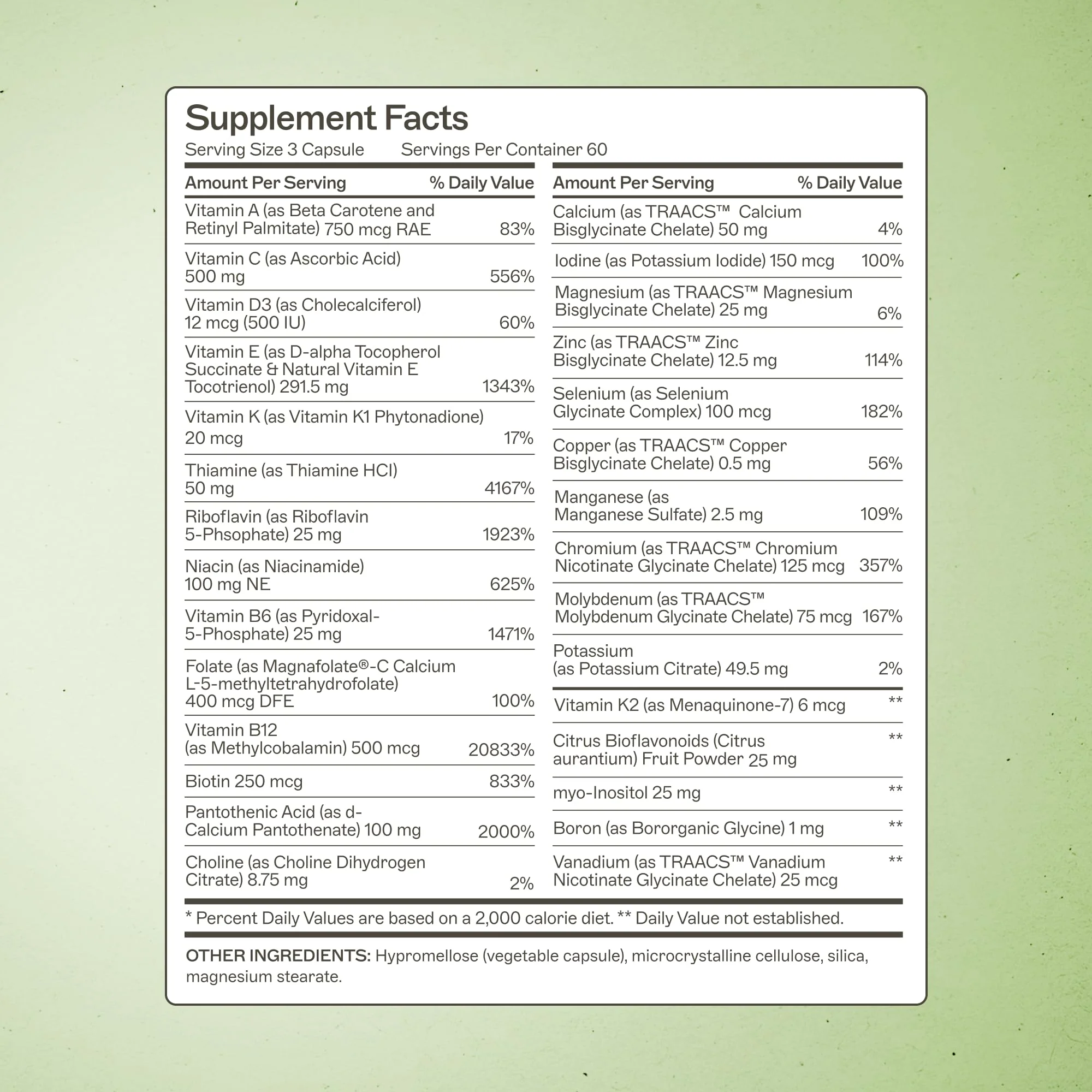 Supplement Facts

Serving Size 3 Capsule   Servings Per Container 60

| Amount Per Serving | % Daily Value |
|---|---|
| Vitamin A (as Beta Carotene and Retinyl Palmitate) 750 mcg RAE | 83% |
| Vitamin C (as Ascorbic Acid) 500 mg | 556% |
| Vitamin D3 (as Cholecalciferol) 12 mcg (500 IU) | 60% |
| Vitamin E (as D-alpha Tocopherol Succinate & Natural Vitamin E Tocotrienol) 291.5 mg | 1343% |
| Vitamin K (as Vitamin K1 Phytonadione) 20 mcg | 17% |
| Thiamine (as Thiamine HCl) 50 mg | 4167% |
| Riboflavin (as Riboflavin 5-Phsophate) 25 mg | 1923% |
| Niacin (as Niacinamide) 100 mg NE | 625% |
| Vitamin B6 (as Pyridoxal-5-Phosphate) 25 mg | 1471% |
| Folate (as Magnafolate®-C Calcium L-5-methyltetrahydrofolate) 400 mcg DFE | 100% |
| Vitamin B12 (as Methylcobalamin) 500 mcg | 20833% |
| Biotin 250 mcg | 833% |
| Pantothenic Acid (as d-Calcium Pantothenate) 100 mg | 2000% |
| Choline (as Choline Dihydrogen Citrate) 8.75 mg | 2% |

| Amount Per Serving | % Daily Value |
|---|---|
| Calcium (as TRAACS™ Calcium Bisglycinate Chelate) 50 mg | 4% |
| Iodine (as Potassium Iodide) 150 mcg | 100% |
| Magnesium (as TRAACS™ Magnesium Bisglycinate Chelate) 25 mg | 6% |
| Zinc (as TRAACS™ Zinc Bisglycinate Chelate) 12.5 mg | 114% |
| Selenium (as Selenium Glycinate Complex) 100 mcg | 182% |
| Copper (as TRAACS™ Copper Bisglycinate Chelate) 0.5 mg | 56% |
| Manganese (as Manganese Sulfate) 2.5 mg | 109% |
| Chromium (as TRAACS™ Chromium Nicotinate Glycinate Chelate) 125 mcg | 357% |
| Molybdenum (as TRAACS™ Molybdenum Glycinate Chelate) 75 mcg | 167% |
| Potassium (as Potassium Citrate) 49.5 mg | 2% |
| Vitamin K2 (as Menaquinone-7) 6 mcg | ** |
| Citrus Bioflavonoids (Citrus aurantium) Fruit Powder 25 mg | ** |
| myo-Inositol 25 mg | ** |
| Boron (as Bororganic Glycine) 1 mg | ** |
| Vanadium (as TRAACS™ Vanadium Nicotinate Glycinate Chelate) 25 mcg | ** |

* Percent Daily Values are based on a 2,000 calorie diet. ** Daily Value not established.

OTHER INGREDIENTS: Hypromellose (vegetable capsule), microcrystalline cellulose, silica, magnesium stearate.